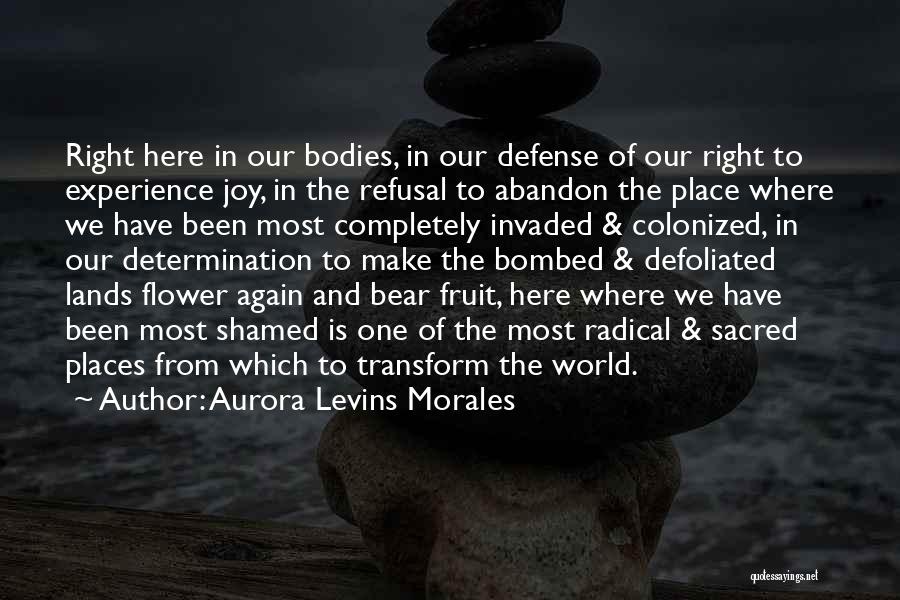 Right here in our bodies, in our defense of our right to experience joy, in the refusal to abandon the place where we have been most completely invaded & colonized, in our determination to make the bombed & defoliated lands flower again and bear fruit, here where we have been most shamed is one of the most radical & sacred places from which to transform the world.

~ Author: Aurora Levins Morales

quotessayings.net